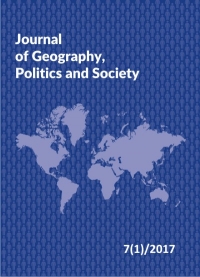 Journal
of Geography,
Politics and Society

7(1)/2017